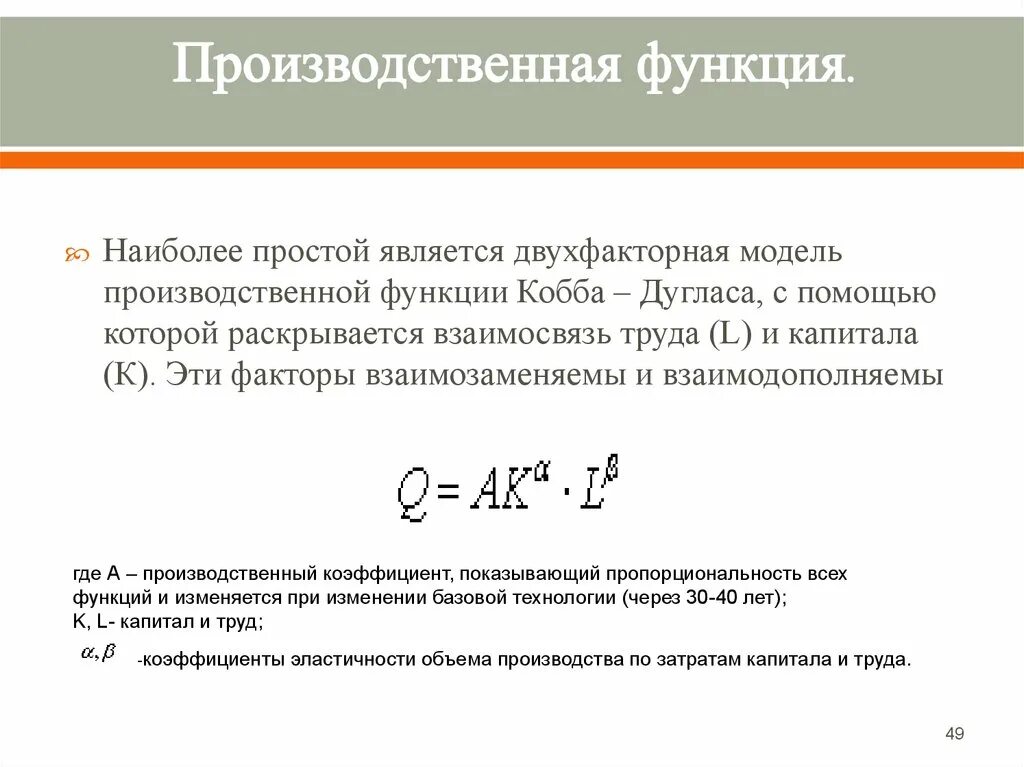 Производственная функция.

Наиболее простой является двухфакторная модель производственной функции Кобба – Дугласа, с помощью которой раскрывается взаимосвязь труда (L) и капитала (К). Эти факторы взаимозаменяемы и взаимодополняемы

$Q = AK^{\alpha} \cdot L^{\beta}$

где А – производственный коэффициент, показывающий пропорциональность всех функций и изменяется при изменении базовой технологии (через 30-40 лет);
K, L- капитал и труд;
$\alpha, \beta$ -коэффициенты эластичности объема производства по затратам капитала и труда.

49